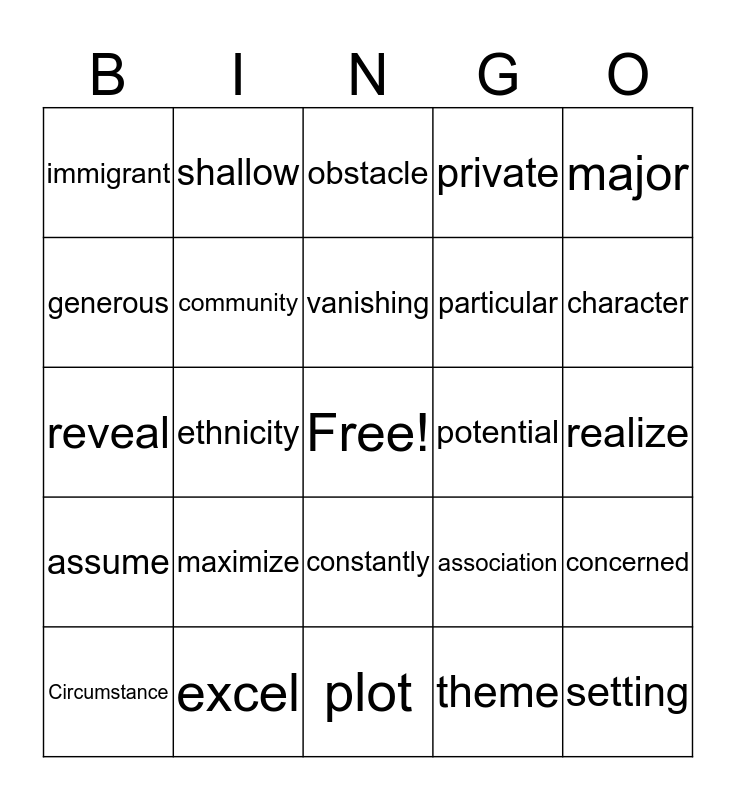 | B | I | N | G | O |
|---|---|---|---|---|
| immigrant | shallow | obstacle | private | major |
| generous | community | vanishing | particular | character |
| reveal | ethnicity | Free! | potential | realize |
| assume | maximize | constantly | association | concerned |
| Circumstance | excel | plot | theme | setting |